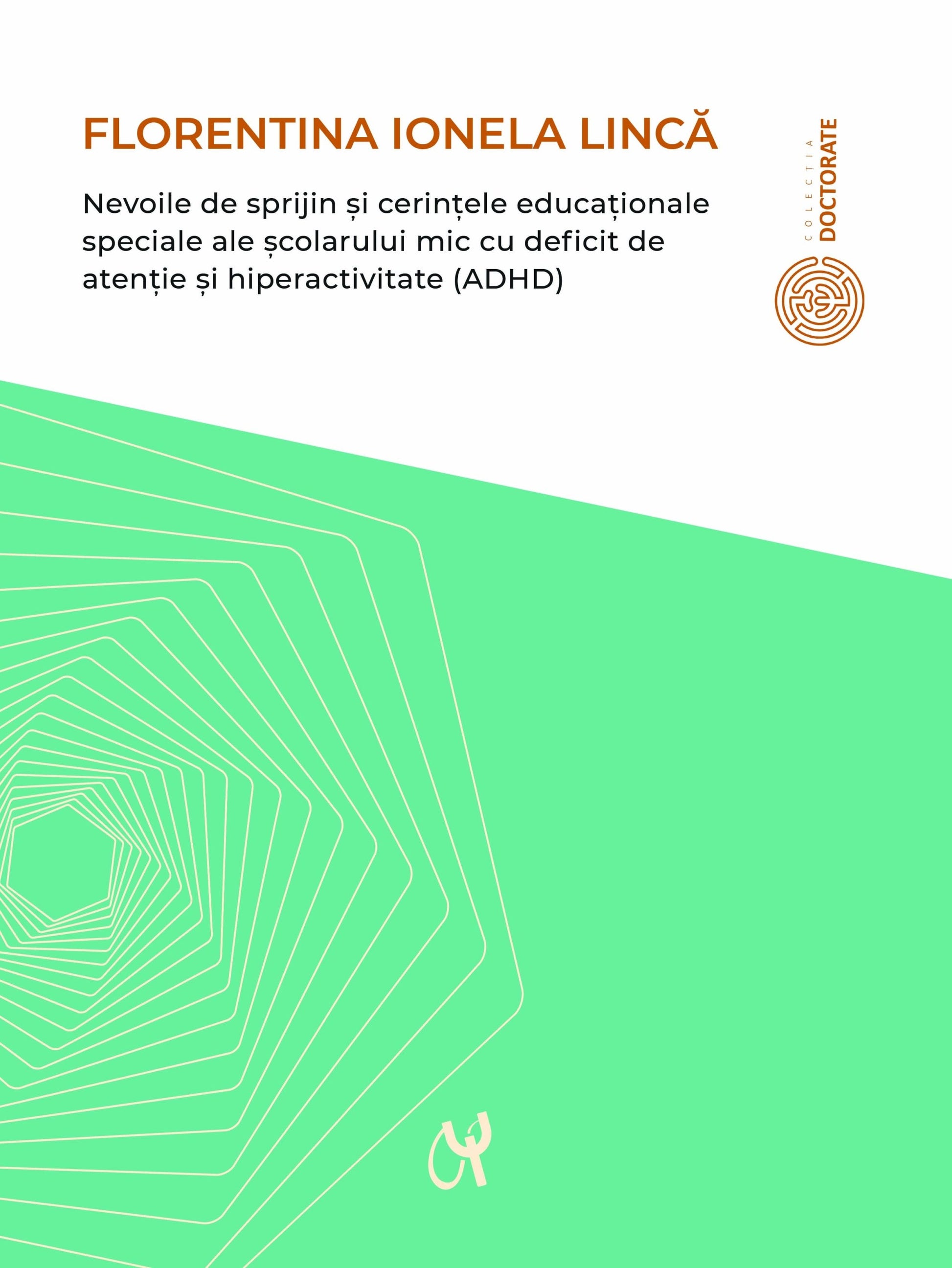 FLORENTINA IONELA LINCĂ

Nevoile de sprijin și cerințele educaționale speciale ale școlarului mic cu deficit de atenție și hiperactivitate (ADHD)

COLECȚIA
DOCTORATE